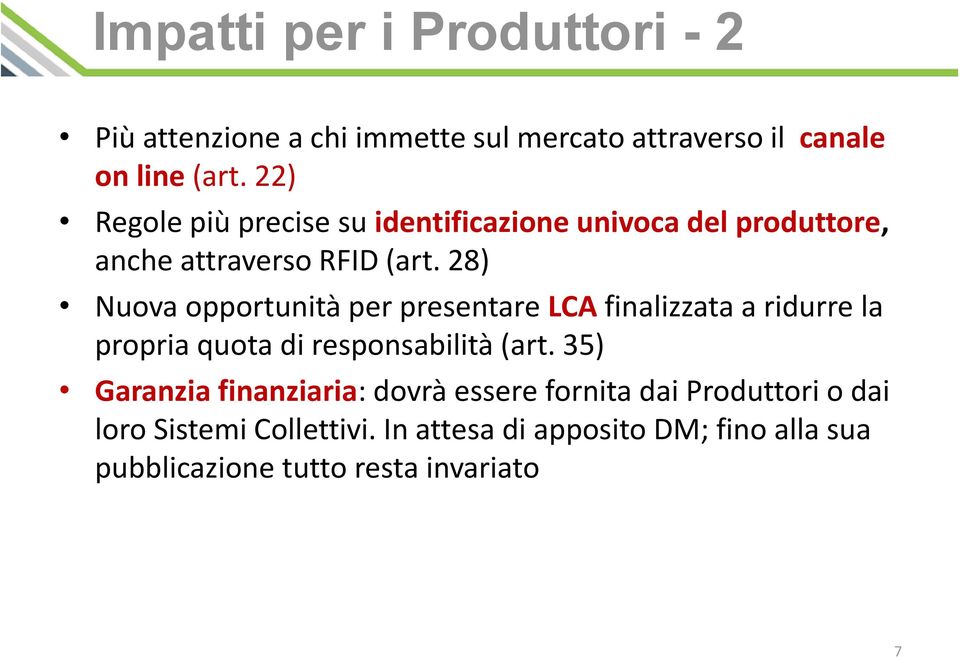 Impatti per i Produttori - 2

• Più attenzione a chi immette sul mercato attraverso il canale on line (art. 22)
• Regole più precise su identificazione univoca del produttore, anche attraverso RFID (art. 28)
• Nuova opportunità per presentare LCA finalizzata a ridurre la propria quota di responsabilità (art. 35)
• Garanzia finanziaria: dovrà essere fornita dai Produttori o dai loro Sistemi Collettivi. In attesa di apposito DM; fino alla sua pubblicazione tutto resta invariato

7